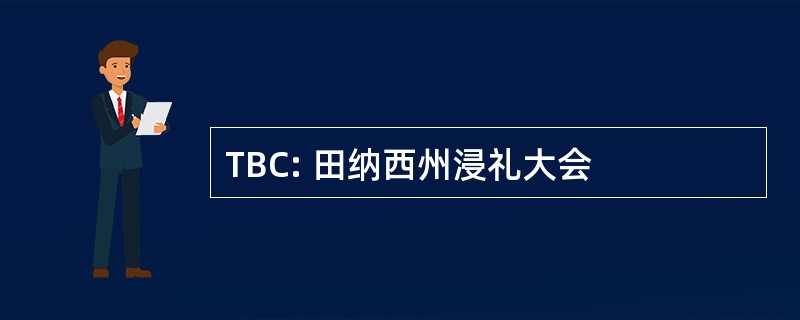 TBC: 田纳西州浸礼大会